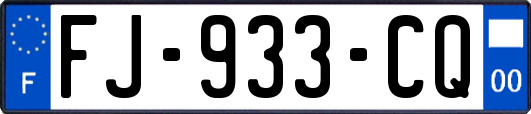 F

FJ-933-CQ

00